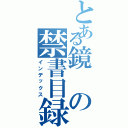 とある鏡の禁書目録
インデックス